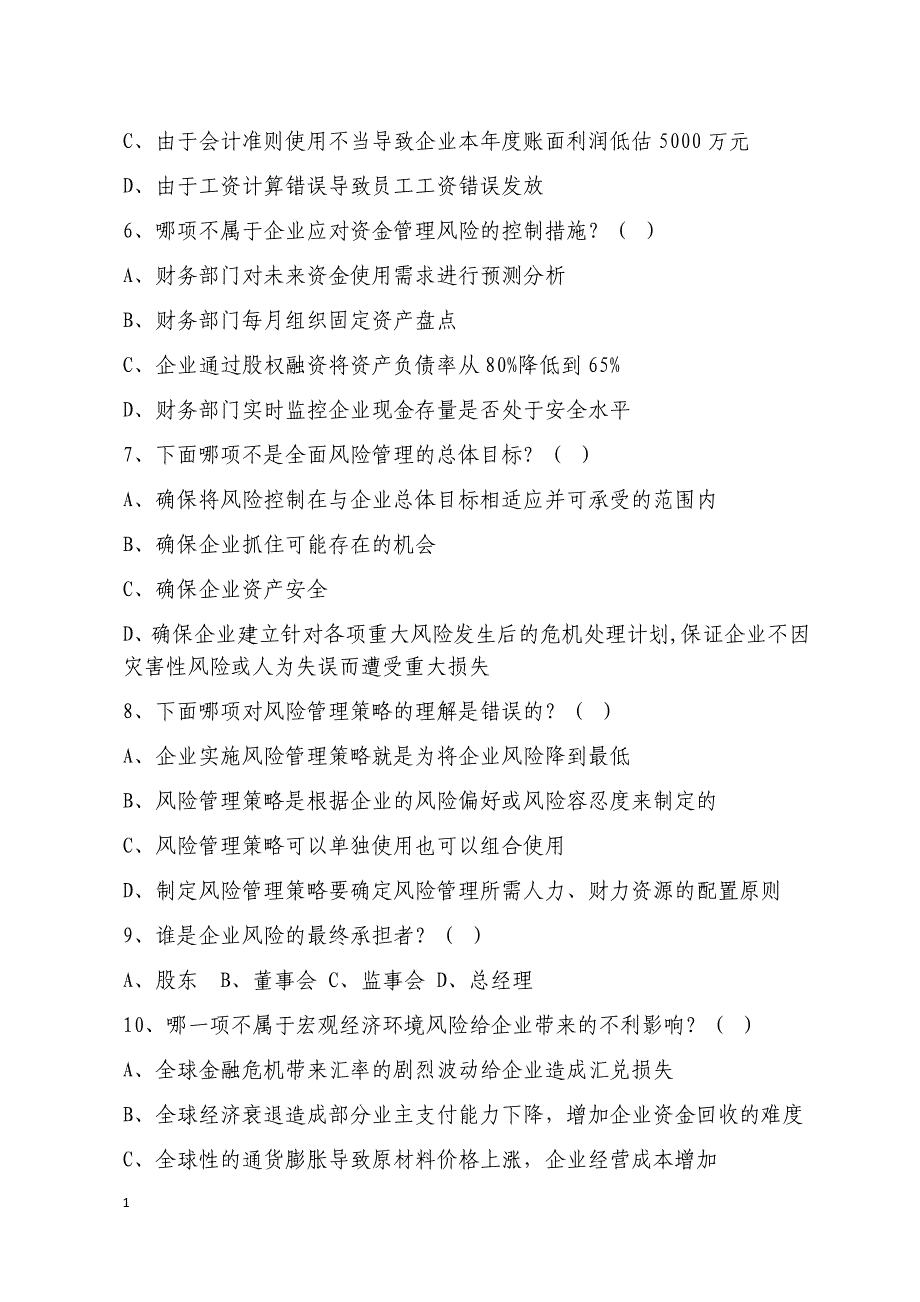 C、由于会计准则使用不当导致企业本年度账面利润低估 5000 万元

D、由于工资计算错误导致员工工资错误发放

6、哪项不属于企业应对资金管理风险的控制措施？（ ）

A、财务部门对未来资金使用需求进行预测分析

B、财务部门每月组织固定资产盘点

C、企业通过股权融资将资产负债率从 80%降低到 65%

D、财务部门实时监控企业现金存量是否处于安全水平

7、下面哪项不是全面风险管理的总体目标？（ ）

A、确保将风险控制在与企业总体目标相适应并可承受的范围内

B、确保企业抓住可能存在的机会

C、确保企业资产安全

D、确保企业建立针对各项重大风险发生后的危机处理计划,保证企业不因灾害性风险或人为失误而遭受重大损失

8、下面哪项对风险管理策略的理解是错误的？（ ）

A、企业实施风险管理策略就是为将企业风险降到最低

B、风险管理策略是根据企业的风险偏好或风险容忍度来制定的

C、风险管理策略可以单独使用也可以组合使用

D、制定风险管理策略要确定风险管理所需人力、财力资源的配置原则

9、谁是企业风险的最终承担者？（ ）

A、股东 B、董事会 C、监事会 D、总经理

10、哪一项不属于宏观经济环境风险给企业带来的不利影响？（ ）

A、全球金融危机带来汇率的剧烈波动给企业造成汇兑损失

B、全球经济衰退造成部分业主支付能力下降，增加企业资金回收的难度

C、全球性的通货膨胀导致原材料价格上涨，企业经营成本增加

1